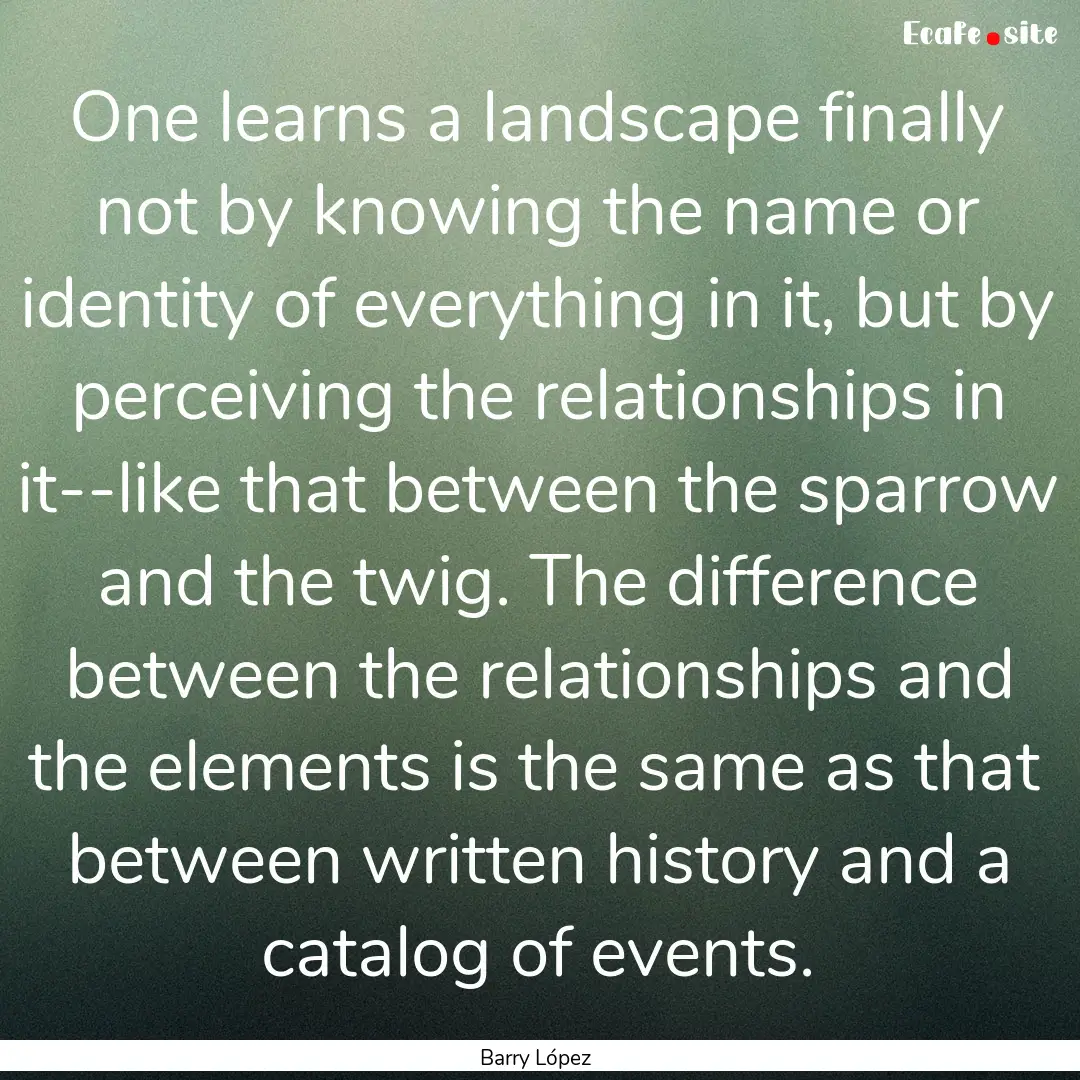 Ecafe.site

One learns a landscape finally not by knowing the name or identity of everything in it, but by perceiving the relationships in it--like that between the sparrow and the twig. The difference between the relationships and the elements is the same as that between written history and a catalog of events.

Barry López